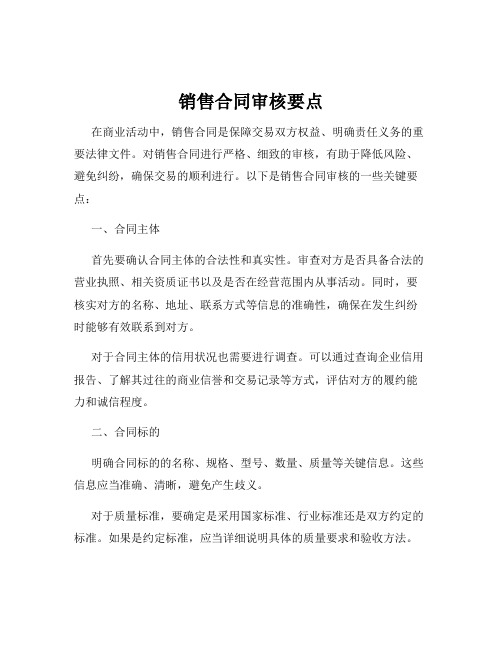 销售合同审核要点

在商业活动中，销售合同是保障交易双方权益、明确责任义务的重要法律文件。对销售合同进行严格、细致的审核，有助于降低风险、避免纠纷，确保交易的顺利进行。以下是销售合同审核的一些关键要点：

一、合同主体

首先要确认合同主体的合法性和真实性。审查对方是否具备合法的营业执照、相关资质证书以及是否在经营范围内从事活动。同时，要核实对方的名称、地址、联系方式等信息的准确性，确保在发生纠纷时能够有效联系到对方。

对于合同主体的信用状况也需要进行调查。可以通过查询企业信用报告、了解其过往的商业信誉和交易记录等方式，评估对方的履约能力和诚信程度。

二、合同标的

明确合同标的的名称、规格、型号、数量、质量等关键信息。这些信息应当准确、清晰，避免产生歧义。

对于质量标准，要确定是采用国家标准、行业标准还是双方约定的标准。如果是约定标准，应当详细说明具体的质量要求和验收方法。